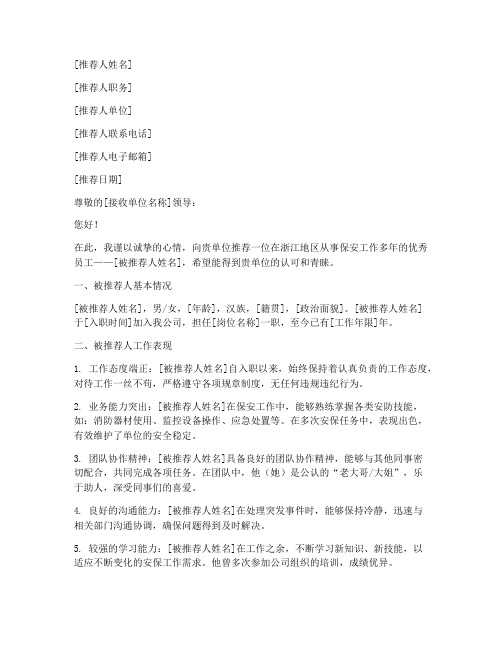 [推荐人姓名]

[推荐人职务]

[推荐人单位]

[推荐人联系电话]

[推荐人电子邮箱]

[推荐日期]

尊敬的[接收单位名称]领导：

您好！

在此，我谨以诚挚的心情，向贵单位推荐一位在浙江地区从事保安工作多年的优秀员工——[被推荐人姓名]，希望能得到贵单位的认可和青睐。

一、被推荐人基本情况

[被推荐人姓名]，男/女，[年龄]，汉族，[籍贯]，[政治面貌]。[被推荐人姓名]于[入职时间]加入我公司，担任[岗位名称]一职，至今已有[工作年限]年。

二、被推荐人工作表现

1. 工作态度端正：[被推荐人姓名]自入职以来，始终保持着认真负责的工作态度，对待工作一丝不苟，严格遵守各项规章制度，无任何违规违纪行为。

2. 业务能力突出：[被推荐人姓名]在保安工作中，能够熟练掌握各类安防技能，如：消防器材使用、监控设备操作、应急处置等。在多次安保任务中，表现出色，有效维护了单位的安全稳定。

3. 团队协作精神：[被推荐人姓名]具备良好的团队协作精神，能够与其他同事密切配合，共同完成各项任务。在团队中，他（她）是公认的“老大哥/大姐”，乐于助人，深受同事们的喜爱。

4. 良好的沟通能力：[被推荐人姓名]在处理突发事件时，能够保持冷静，迅速与相关部门沟通协调，确保问题得到及时解决。

5. 较强的学习能力：[被推荐人姓名]在工作之余，不断学习新知识、新技能，以适应不断变化的安保工作需求。他曾多次参加公司组织的培训，成绩优异。